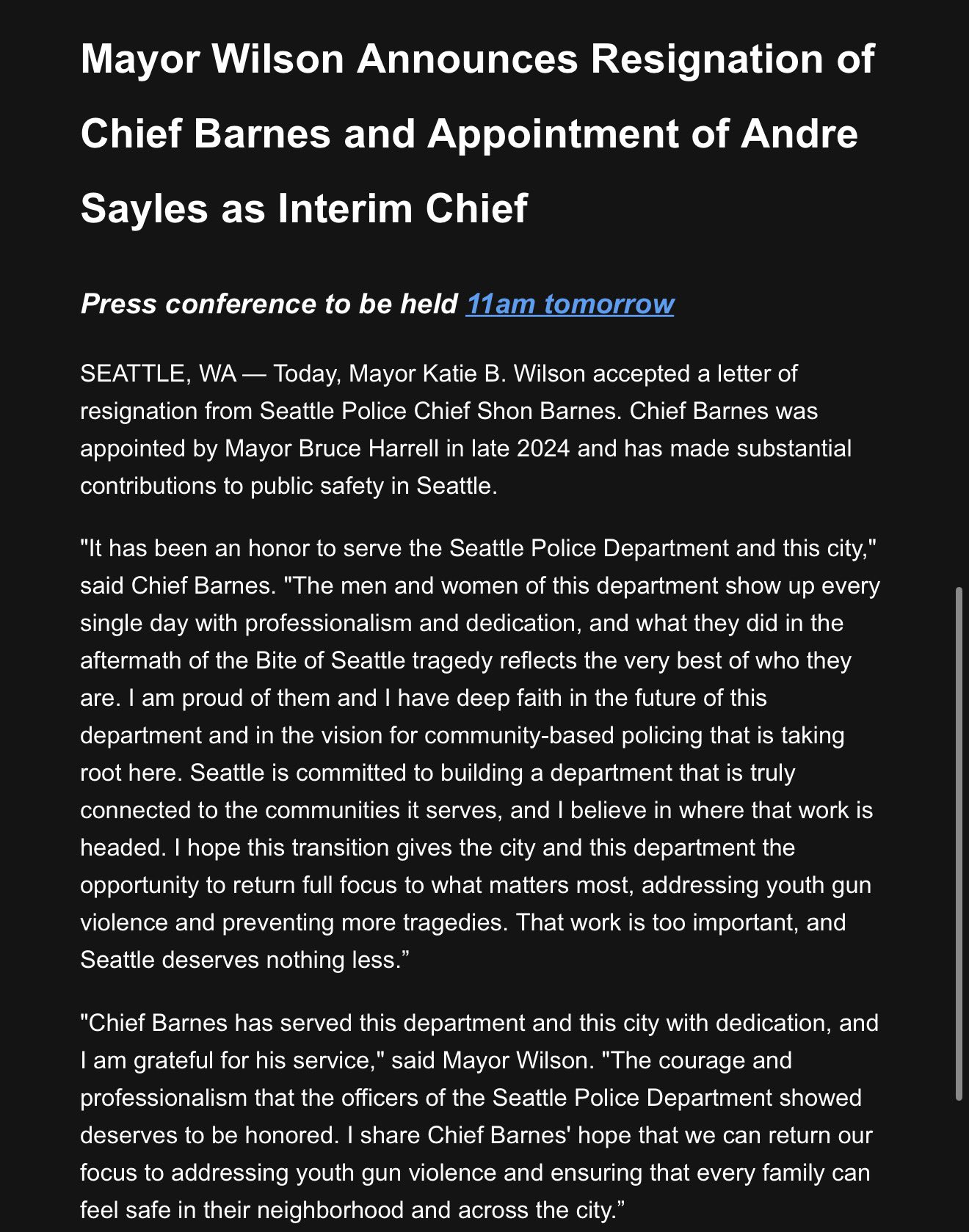 Mayor Wilson Announces Resignation of Chief Barnes and Appointment of Andre Sayles as Interim Chief

Press conference to be held 11am tomorrow

SEATTLE, WA — Today, Mayor Katie B. Wilson accepted a letter of resignation from Seattle Police Chief Shon Barnes. Chief Barnes was appointed by Mayor Bruce Harrell in late 2024 and has made substantial contributions to public safety in Seattle.

"It has been an honor to serve the Seattle Police Department and this city," said Chief Barnes. "The men and women of this department show up every single day with professionalism and dedication, and what they did in the aftermath of the Bite of Seattle tragedy reflects the very best of who they are. I am proud of them and I have deep faith in the future of this department and in the vision for community-based policing that is taking root here. Seattle is committed to building a department that is truly connected to the communities it serves, and I believe in where that work is headed. I hope this transition gives the city and this department the opportunity to return full focus to what matters most, addressing youth gun violence and preventing more tragedies. That work is too important, and Seattle deserves nothing less.”

"Chief Barnes has served this department and this city with dedication, and I am grateful for his service," said Mayor Wilson. "The courage and professionalism that the officers of the Seattle Police Department showed deserves to be honored. I share Chief Barnes' hope that we can return our focus to addressing youth gun violence and ensuring that every family can feel safe in their neighborhood and across the city.”